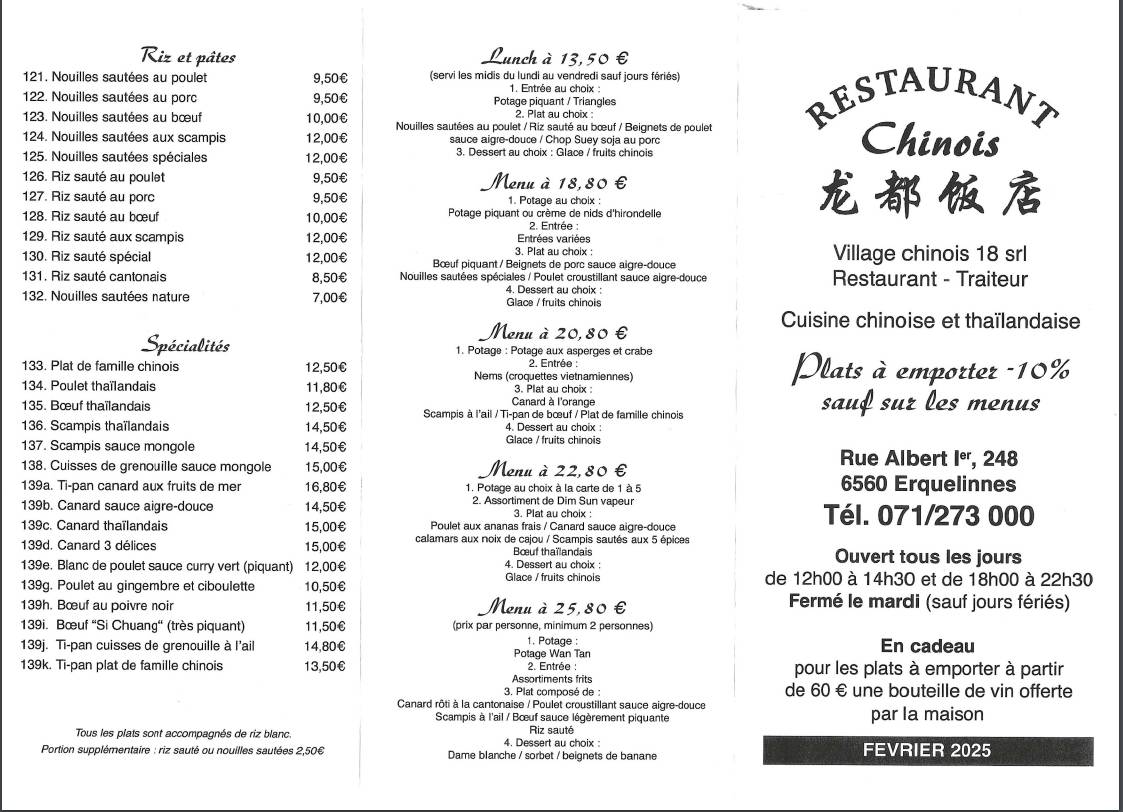 Riz et pâtes

| | |
|---|---|
| 121. Nouilles sautées au poulet | 9,50€ |
| 122. Nouilles sautées au porc | 9,50€ |
| 123. Nouilles sautées au bœuf | 10,00€ |
| 124. Nouilles sautées aux scampis | 12,00€ |
| 125. Nouilles sautées spéciales | 12,00€ |
| 126. Riz sauté au poulet | 9,50€ |
| 127. Riz sauté au porc | 9,50€ |
| 128. Riz sauté au bœuf | 10,00€ |
| 129. Riz sauté aux scampis | 12,00€ |
| 130. Riz sauté spécial | 12,00€ |
| 131. Riz sauté cantonais | 8,50€ |
| 132. Nouilles sautées nature | 7,00€ |

Spécialités

| | |
|---|---|
| 133. Plat de famille chinois | 12,50€ |
| 134. Poulet thaïlandais | 11,80€ |
| 135. Bœuf thaïlandais | 12,50€ |
| 136. Scampis thaïlandais | 14,50€ |
| 137. Scampis sauce mongole | 14,50€ |
| 138. Cuisses de grenouille sauce mongole | 15,00€ |
| 139a. Ti-pan canard aux fruits de mer | 16,80€ |
| 139b. Canard sauce aigre-douce | 14,50€ |
| 139c. Canard thaïlandais | 15,00€ |
| 139d. Canard 3 délices | 15,00€ |
| 139e. Blanc de poulet sauce curry vert (piquant) | 12,00€ |
| 139g. Poulet au gingembre et ciboulette | 10,50€ |
| 139h. Bœuf au poivre noir | 11,50€ |
| 139i. Bœuf "Si Chuang" (très piquant) | 11,50€ |
| 139j. Ti-pan cuisses de grenouille à l'ail | 14,80€ |
| 139k. Ti-pan plat de famille chinois | 13,50€ |

Tous les plats sont accompagnés de riz blanc.
Portion supplémentaire : riz sauté ou nouilles sautées 2,50€

Lunch à 13,50 €
(servi les midis du lundi au vendredi sauf jours fériés)
1. Entrée au choix :
Potage piquant / Triangles
2. Plat au choix :
Nouilles sautées au poulet / Riz sauté au bœuf / Beignets de poulet sauce aigre-douce / Chop Suey soja au porc
3. Dessert au choix : Glace / fruits chinois

Menu à 18,80 €
1. Potage au choix :
Potage piquant ou crème de nids d'hirondelle
2. Entrée :
Entrées variées
3. Plat au choix :
Bœuf piquant / Beignets de porc sauce aigre-douce
Nouilles sautées spéciales / Poulet croustillant sauce aigre-douce
4. Dessert au choix :
Glace / fruits chinois

Menu à 20,80 €
1. Potage : Potage aux asperges et crabe
2. Entrée :
Nems (croquettes vietnamiennes)
3. Plat au choix :
Canard à l'orange
Scampis à l'ail / Ti-pan de bœuf / Plat de famille chinois
4. Dessert au choix :
Glace / fruits chinois

Menu à 22,80 €
1. Potage au choix à la carte de 1 à 5
2. Assortiment de Dim Sun vapeur
3. Plat au choix :
Poulet aux ananas frais / Canard sauce aigre-douce
calamars aux noix de cajou / Scampis sautés aux 5 épices
Bœuf thaïlandais
4. Dessert au choix :
Glace / fruits chinois

Menu à 25,80 €
(prix par personne, minimum 2 personnes)
1. Potage :
Potage Wan Tan
2. Entrée :
Assortiments frits
3. Plat composé de :
Canard rôti à la cantonaise / Poulet croustillant sauce aigre-douce
Scampis à l'ail / Bœuf sauce légèrement piquante
Riz sauté
4. Dessert au choix :
Dame blanche / sorbet / beignets de banane

RESTAURANT
Chinois
龙都饭店

Village chinois 18 srl
Restaurant - Traiteur

Cuisine chinoise et thaïlandaise

Plats à emporter -10%
sauf sur les menus

Rue Albert Ier, 248
6560 Erquelinnes
Tél. 071/273 000

Ouvert tous les jours
de 12h00 à 14h30 et de 18h00 à 22h30
Fermé le mardi (sauf jours fériés)

En cadeau
pour les plats à emporter à partir de 60 € une bouteille de vin offerte par la maison

FEVRIER 2025